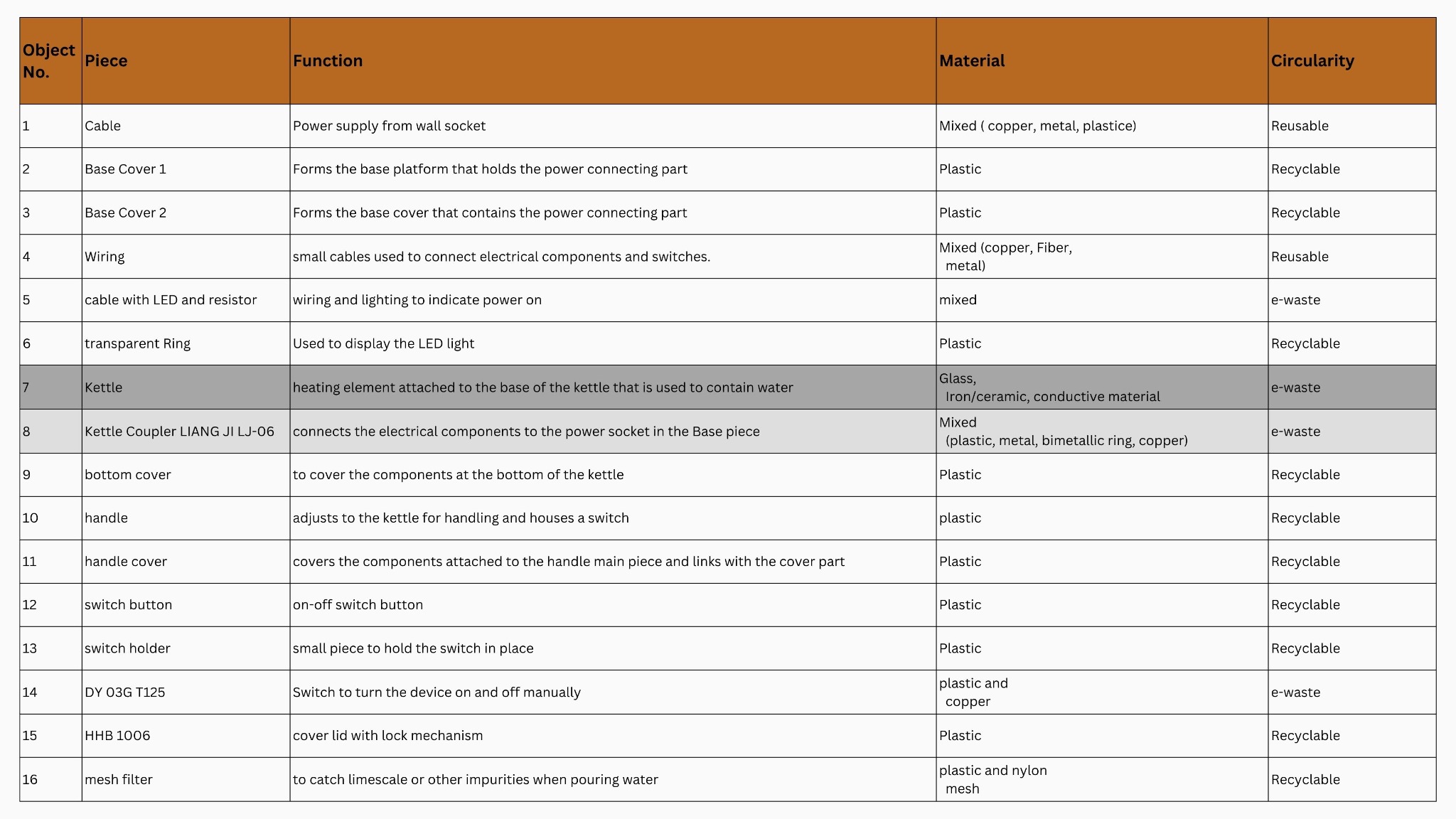 | Object No. | Piece | Function | Material | Circularity |
|---|---|---|---|---|
| 1 | Cable | Power supply from wall socket | Mixed ( copper, metal, plastice) | Reusable |
| 2 | Base Cover 1 | Forms the base platform that holds the power connecting part | Plastic | Recyclable |
| 3 | Base Cover 2 | Forms the base cover that contains the power connecting part | Plastic | Recyclable |
| 4 | Wiring | small cables used to connect electrical components and switches. | Mixed (copper, Fiber, metal) | Reusable |
| 5 | cable with LED and resistor | wiring and lighting to indicate power on | mixed | e-waste |
| 6 | transparent Ring | Used to display the LED light | Plastic | Recyclable |
| 7 | Kettle | heating element attached to the base of the kettle that is used to contain water | Glass, Iron/ceramic, conductive material | e-waste |
| 8 | Kettle Coupler LIANG JI LJ-06 | connects the electrical components to the power socket in the Base piece | Mixed (plastic, metal, bimetallic ring, copper) | e-waste |
| 9 | bottom cover | to cover the components at the bottom of the kettle | Plastic | Recyclable |
| 10 | handle | adjusts to the kettle for handling and houses a switch | plastic | Recyclable |
| 11 | handle cover | covers the components attached to the handle main piece and links with the cover part | Plastic | Recyclable |
| 12 | switch button | on-off switch button | Plastic | Recyclable |
| 13 | switch holder | small piece to hold the switch in place | Plastic | Recyclable |
| 14 | DY 03G T125 | Switch to turn the device on and off manually | plastic and copper | e-waste |
| 15 | HHB 1006 | cover lid with lock mechanism | Plastic | Recyclable |
| 16 | mesh filter | to catch limescale or other impurities when pouring water | plastic and nylon mesh | Recyclable |